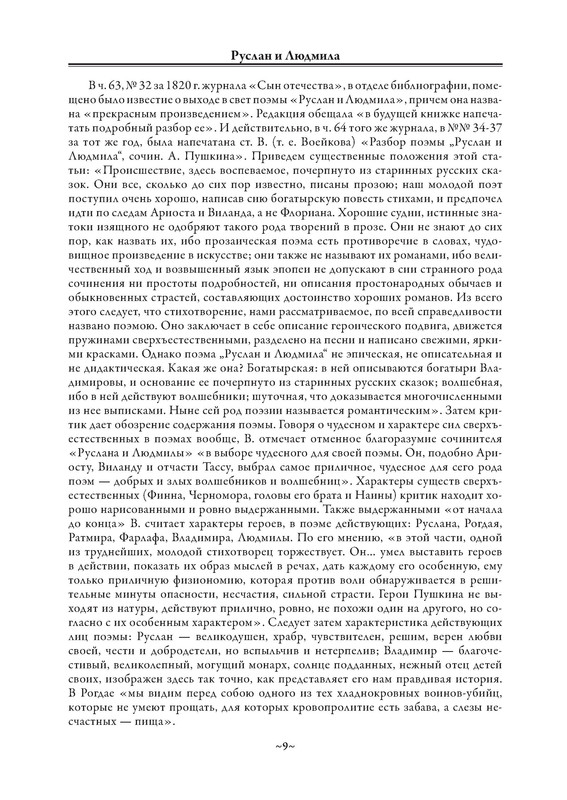 Руслан и Людмила

В ч. 63, № 32 за 1820 г. журнала «Сын отечества», в отделе библиографии, помещено было известие о выходе в свет поэмы «Руслан и Людмила», причем она названа «прекрасным произведением». Редакция обещала «в будущей книжке напечатать подробный разбор ее». И действительно, в ч. 64 того же журнала, в №№ 34-37 за тот же год, была напечатана ст. В. (т. е. Воейкова) «Разбор поэмы „Руслан и Людмила", сочин. А. Пушкина». Приведем существенные положения этой статьи: «Происшествие, здесь воспеваемое, почерпнуто из старинных русских сказок. Они все, сколько до сих пор известно, писаны прозою; наш молодой поэт поступил очень хорошо, написав сию богатырскую повесть стихами, и предпочел идти по следам Ариоста и Виланда, а не Флориана. Хорошие судии, истинные знатоки изящного не одобряют такого рода творений в прозе. Они не знают до сих пор, как назвать их, ибо прозаическая поэма есть противоречие в словах, чудовищное произведение в искусстве; они также не называют их романами, ибо величественный ход и возвышенный язык эпопеи не допускают в сии странного рода сочинения ни простоты подробностей, ни описания простонародных обычаев и обыкновенных страстей, составляющих достоинство хороших романов. Из всего этого следует, что стихотворение, нами рассматриваемое, по всей справедливости названо поэмою. Оно заключает в себе описание героического подвига, движется пружинами сверхъестественными, разделено на песни и написано свежими, яркими красками. Однако поэма „Руслан и Людмила" не эпическая, не описательная и не дидактическая. Какая же она? Богатырская: в ней описываются богатыри Владимировы, и основание ее почерпнуто из старинных русских сказок; волшебная, ибо в ней действуют волшебники; шуточная, что доказывается многочисленными из нее выписками. Ныне сей род поэзии называется романтическим». Затем критик дает обозрение содержания поэмы. Говоря о чудесном и характере сил сверхъестественных в поэмах вообще, В. отмечает отменное благоразумие сочинителя «Руслана и Людмилы» «в выборе чудесного для своей поэмы. Он, подобно Ариосту, Виланду и отчасти Тассу, выбрал самое приличное, чудесное для сего рода поэм — добрых и злых волшебников и волшебниц». Характеры существ сверхъестественных (Финна, Черномора, головы его брата и Наины) критик находит хорошо нарисованными и ровно выдержанными. Также выдержанными «от начала до конца» В. считает характеры героев, в поэме действующих: Руслана, Рогдая, Ратмира, Фарлафа, Владимира, Людмилы. По его мнению, «в этой части, одной из труднейших, молодой стихотворец торжествует. Он... умел выставить героев в действии, показать их образ мыслей в речах, дать каждому его особенную, ему только приличную физиономию, которая против воли обнаруживается в решительные минуты опасности, несчастия, сильной страсти. Герои Пушкина не выходят из натуры, действуют прилично, ровно, не похожи один на другого, но согласно с их особенным характером». Следует затем характеристика действующих лиц поэмы: Руслан — великодушен, храбр, чувствителен, решим, верен любви своей, чести и добродетели, но вспыльчив и нетерпелив; Владимир — благочестивый, великолепный, могущий монарх, солнце подданных, нежный отец детей своих, изображен здесь так точно, как представляет его нам правдивая история. В Рогдае «мы видим перед собою одного из тех хладнокровных воинов-убийц, которые не умеют прощать, для которых кровопролитие есть забава, а слезы несчастных — пища».

~9~